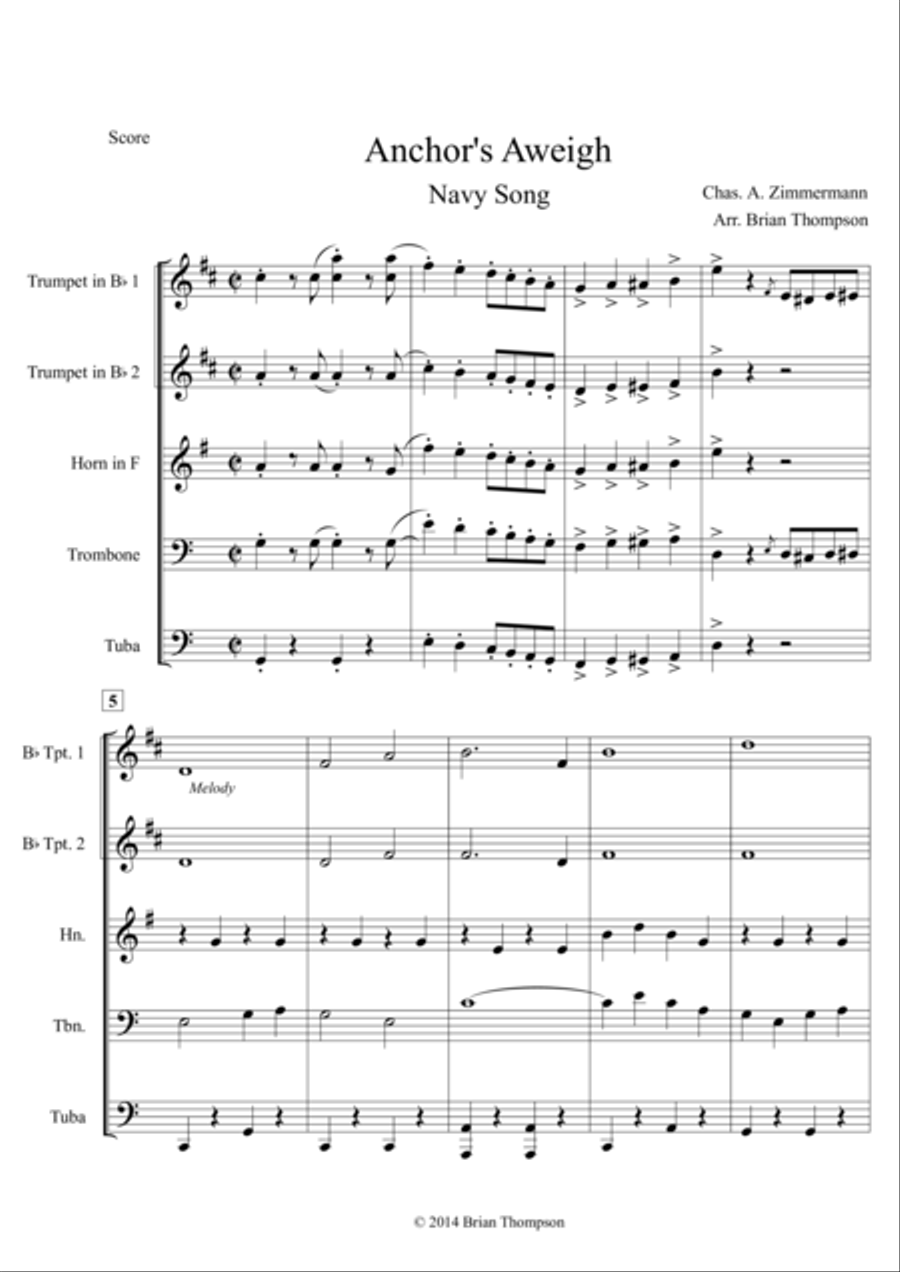 Score

Anchor's Aweigh

Navy Song

Chas. A. Zimmermann
Arr. Brian Thompson

Trumpet in B♭ 1

Trumpet in B♭ 2

Horn in F

Trombone

Tuba

5

B♭ Tpt. 1

Melody

B♭ Tpt. 2

Hn.

Tbn.

Tuba

© 2014 Brian Thompson